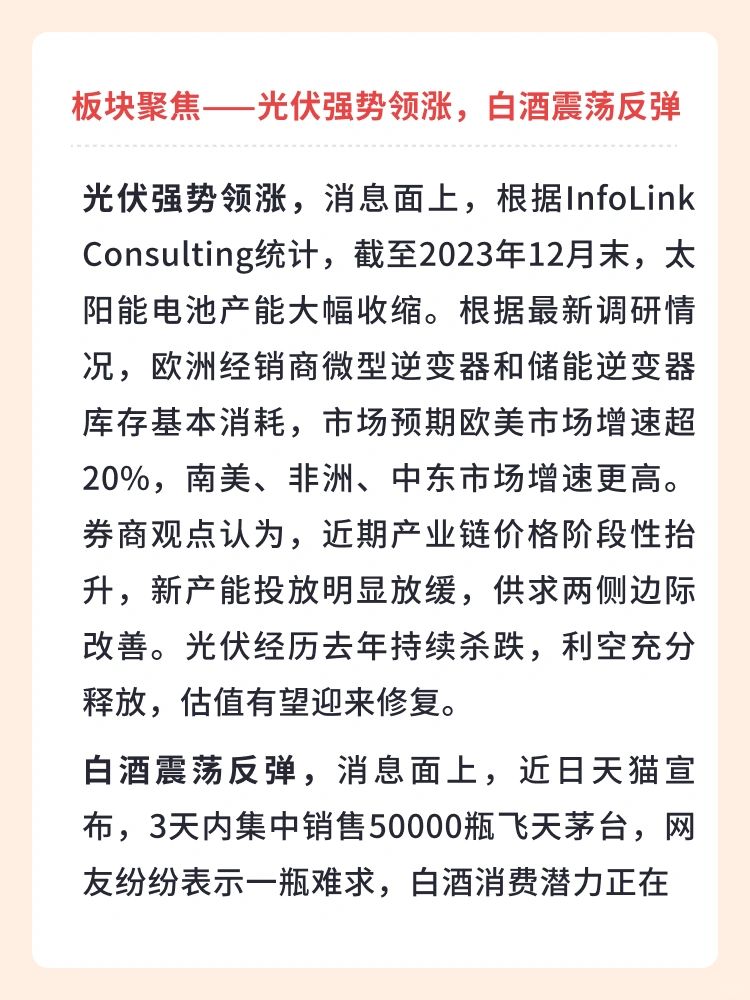 板块聚焦——光伏强势领涨，白酒震荡反弹

光伏强势领涨，消息面上，根据InfoLink Consulting统计，截至2023年12月末，太阳能电池产能大幅收缩。根据最新调研情况，欧洲经销商微型逆变器和储能逆变器库存基本消耗，市场预期欧美市场增速超20%，南美、非洲、中东市场增速更高。券商观点认为，近期产业链价格阶段性抬升，新产能投放明显放缓，供求两侧边际改善。光伏经历去年持续杀跌，利空充分释放，估值有望迎来修复。

白酒震荡反弹，消息面上，近日天猫宣布，3天内集中销售50000瓶飞天茅台，网友纷纷表示一瓶难求，白酒消费潜力正在